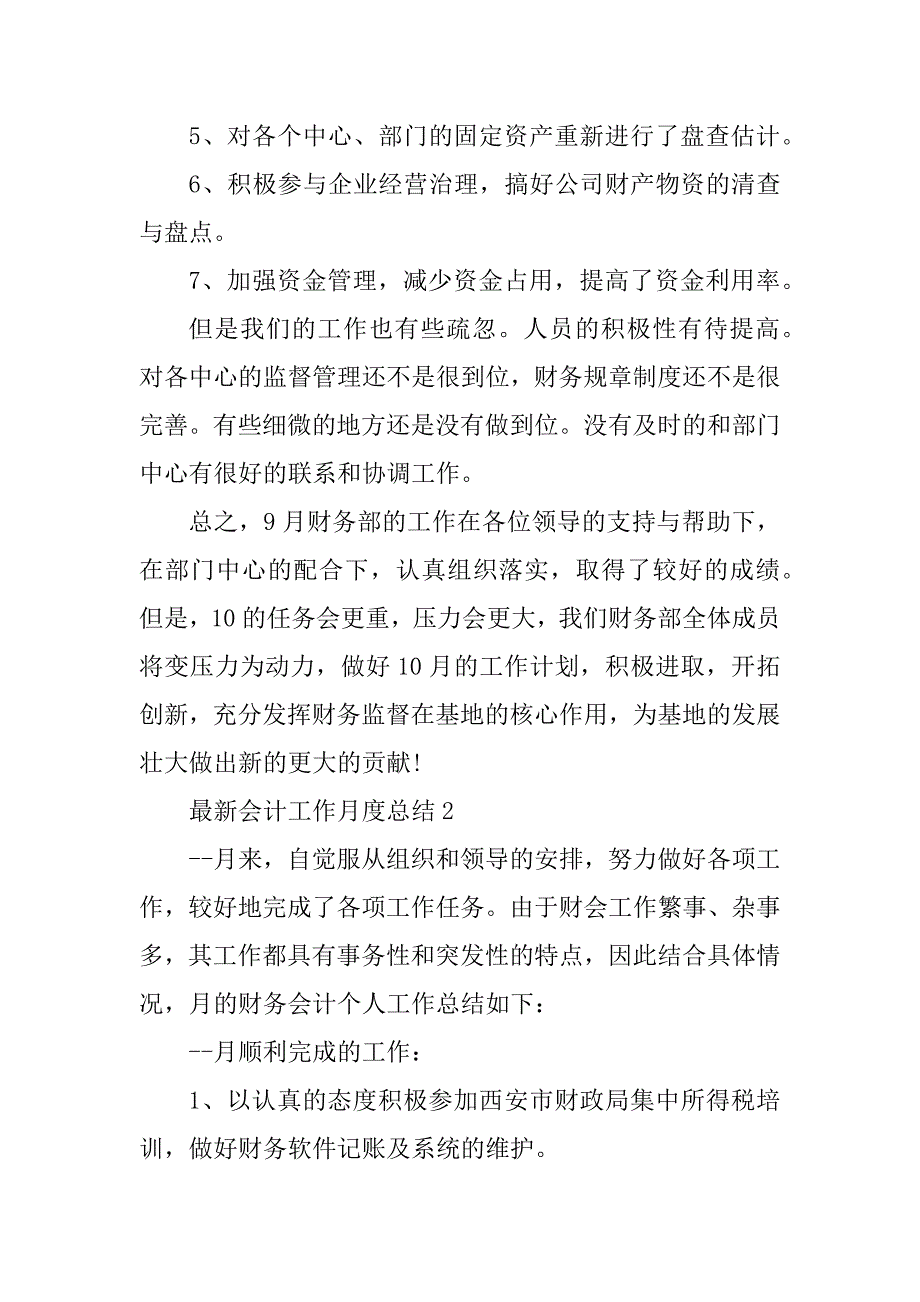 5、对各个中心、部门的固定资产重新进行了盘查估计。

6、积极参与企业经营治理，搞好公司财产物资的清查与盘点。

7、加强资金管理，减少资金占用，提高了资金利用率。

但是我们的工作也有些疏忽。人员的积极性有待提高。对各中心的监督管理还不是很到位，财务规章制度还不是很完善。有些细微的地方还是没有做到位。没有及时的和部门中心有很好的联系和协调工作。

总之，9月财务部的工作在各位领导的支持与帮助下，在部门中心的配合下，认真组织落实，取得了较好的成绩。但是，10的任务会更重，压力会更大，我们财务部全体成员将变压力为动力，做好10月的工作计划，积极进取，开拓创新，充分发挥财务监督在基地的核心作用，为基地的发展壮大做出新的更大的贡献!

最新会计工作月度总结2

--月来，自觉服从组织和领导的安排，努力做好各项工作，较好地完成了各项工作任务。由于财会工作繁事、杂事多，其工作都具有事务性和突发性的特点，因此结合具体情况，月的财务会计个人工作总结如下：

--月顺利完成的工作：

1、以认真的态度积极参加西安市财政局集中所得税培训，做好财务软件记账及系统的维护。